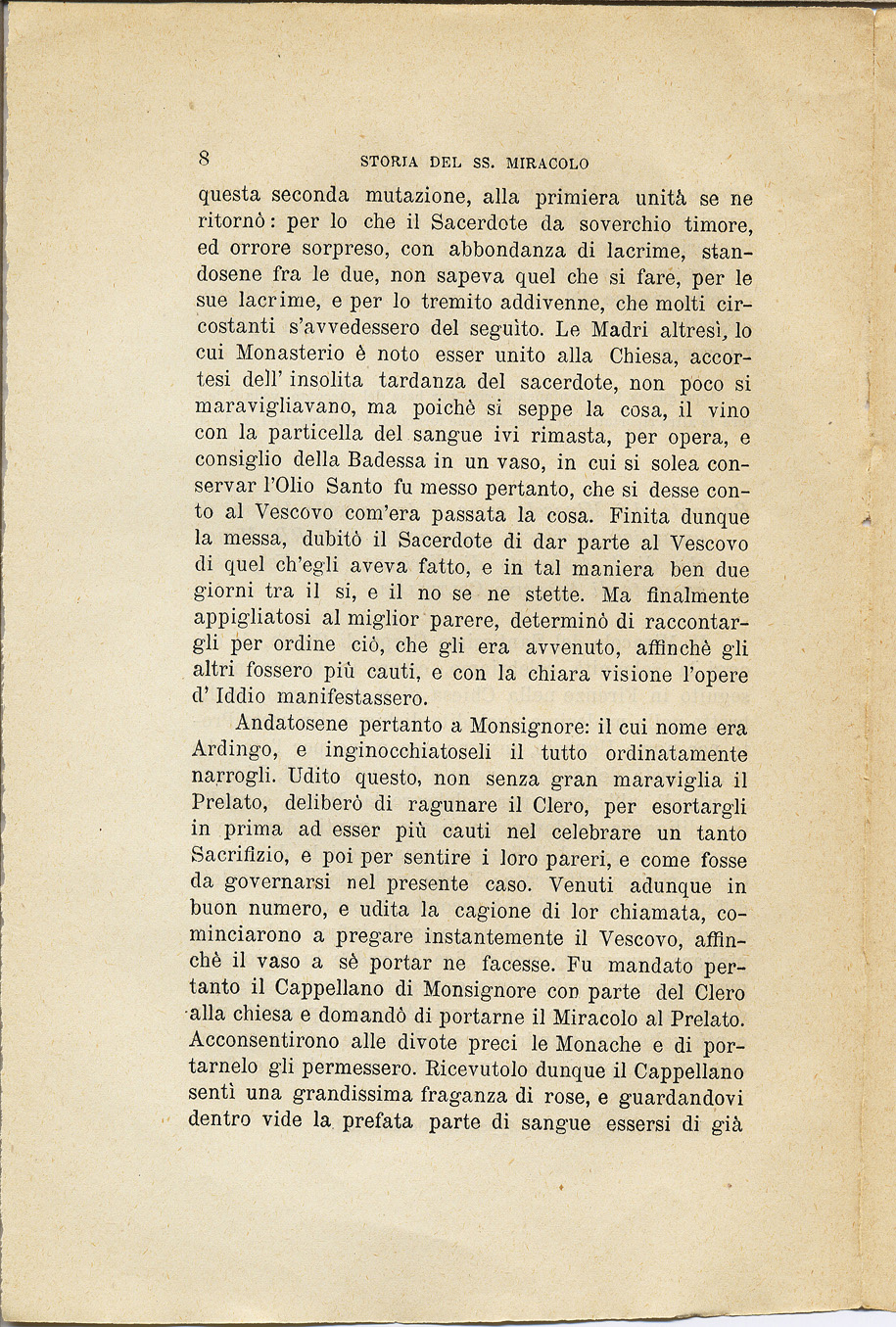 8 STORIA DEL SS. MIRACOLO

questa seconda mutazione, alla primiera unità se ne ritornò: per lo che il Sacerdote da soverchio timore, ed orrore sorpreso, con abbondanza di lacrime, standosene fra le due, non sapeva quel che si fare, per le sue lacrime, e per lo tremito addivenne, che molti circostanti s'avvedessero del seguìto. Le Madri altresì, lo cui Monasterio è noto esser unito alla Chiesa, accortesi dell' insolita tardanza del sacerdote, non poco si maravigliavano, ma poichè si seppe la cosa, il vino con la particella del sangue ivi rimasta, per opera, e consiglio della Badessa in un vaso, in cui si solea conservar l'Olio Santo fu messo pertanto, che si desse conto al Vescovo com'era passata la cosa. Finita dunque la messa, dubitò il Sacerdote di dar parte al Vescovo di quel ch'egli aveva fatto, e in tal maniera ben due giorni tra il si, e il no se ne stette. Ma finalmente appigliatosi al miglior parere, determinò di raccontargli per ordine ciò, che gli era avvenuto, affinchè gli altri fossero più cauti, e con la chiara visione l'opere d' Iddio manifestassero.

Andatosene pertanto a Monsignore: il cui nome era Ardingo, e inginocchiatoseli il tutto ordinatamente narrogli. Udito questo, non senza gran maraviglia il Prelato, deliberò di ragunare il Clero, per esortargli in prima ad esser più cauti nel celebrare un tanto Sacrifizio, e poi per sentire i loro pareri, e come fosse da governarsi nel presente caso. Venuti adunque in buon numero, e udita la cagione di lor chiamata, cominciarono a pregare instantemente il Vescovo, affinchè il vaso a sè portar ne facesse. Fu mandato pertanto il Cappellano di Monsignore con parte del Clero alla chiesa e domandò di portarne il Miracolo al Prelato. Acconsentirono alle divote preci le Monache e di portarnelo gli permessero. Ricevutolo dunque il Cappellano sentì una grandissima fraganza di rose, e guardandovi dentro vide la prefata parte di sangue essersi di già